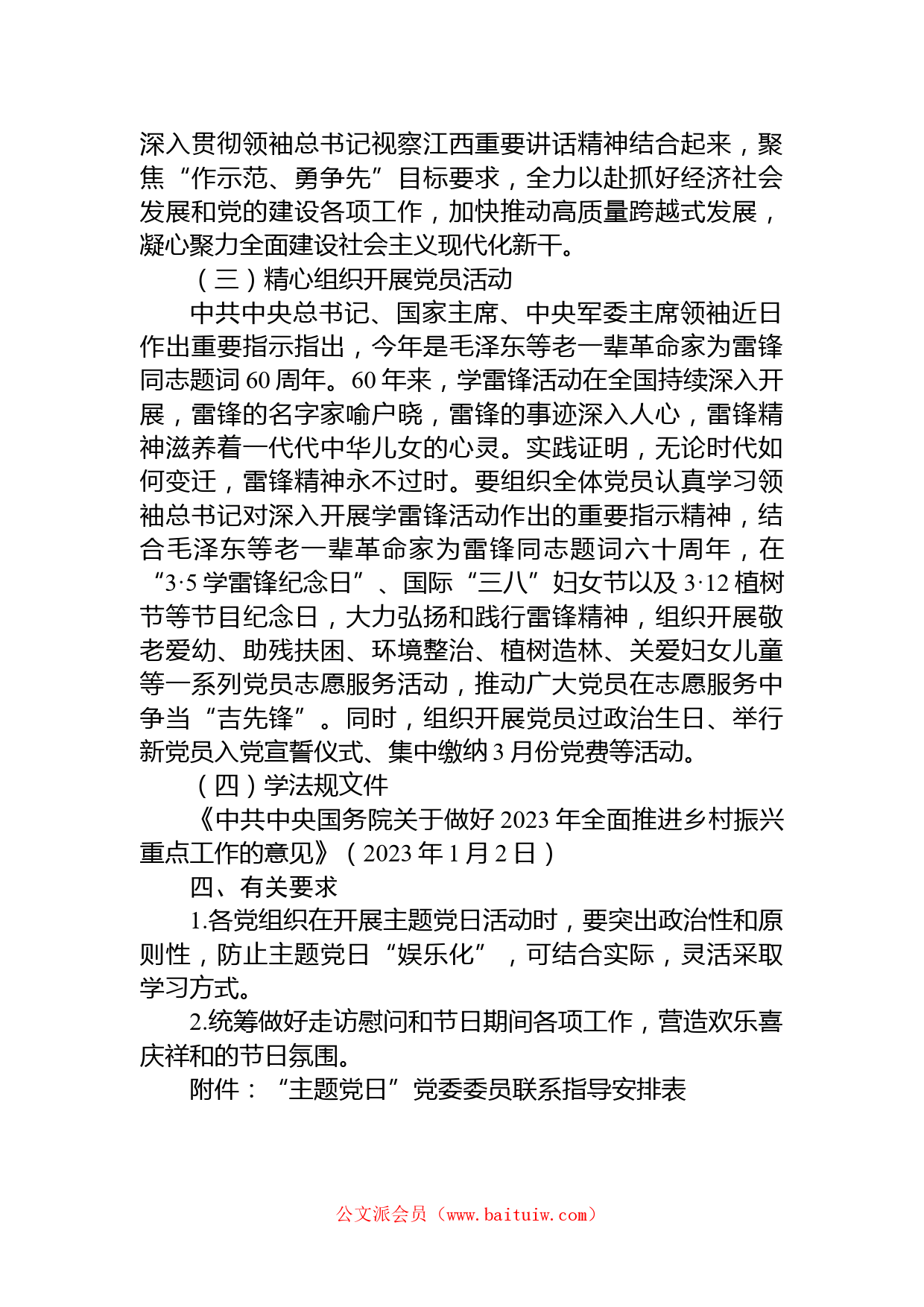 深入贯彻领袖总书记视察江西重要讲话精神结合起来，聚焦“作示范、勇争先”目标要求，全力以赴抓好经济社会发展和党的建设各项工作，加快推动高质量跨越式发展，凝心聚力全面建设社会主义现代化新干。

（三）精心组织开展党员活动

中共中央总书记、国家主席、中央军委主席领袖近日作出重要指示指出，今年是毛泽东等老一辈革命家为雷锋同志题词60周年。60年来，学雷锋活动在全国持续深入开展，雷锋的名字家喻户晓，雷锋的事迹深入人心，雷锋精神滋养着一代代中华儿女的心灵。实践证明，无论时代如何变迁，雷锋精神永不过时。要组织全体党员认真学习领袖总书记对深入开展学雷锋活动作出的重要指示精神，结合毛泽东等老一辈革命家为雷锋同志题词六十周年，在“3·5学雷锋纪念日”、国际“三八”妇女节以及3·12植树节等节目纪念日，大力弘扬和践行雷锋精神，组织开展敬老爱幼、助残扶困、环境整治、植树造林、关爱妇女儿童等一系列党员志愿服务活动，推动广大党员在志愿服务中争当“吉先锋”。同时，组织开展党员过政治生日、举行新党员入党宣誓仪式、集中缴纳3月份党费等活动。

（四）学法规文件

《中共中央国务院关于做好2023年全面推进乡村振兴重点工作的意见》（2023年1月2日）

四、有关要求

1.各党组织在开展主题党日活动时，要突出政治性和原则性，防止主题党日“娱乐化”，可结合实际，灵活采取学习方式。

2.统筹做好走访慰问和节日期间各项工作，营造欢乐喜庆祥和的节日氛围。

附件：“主题党日”党委委员联系指导安排表

公文派会员（www.baituiw.com）